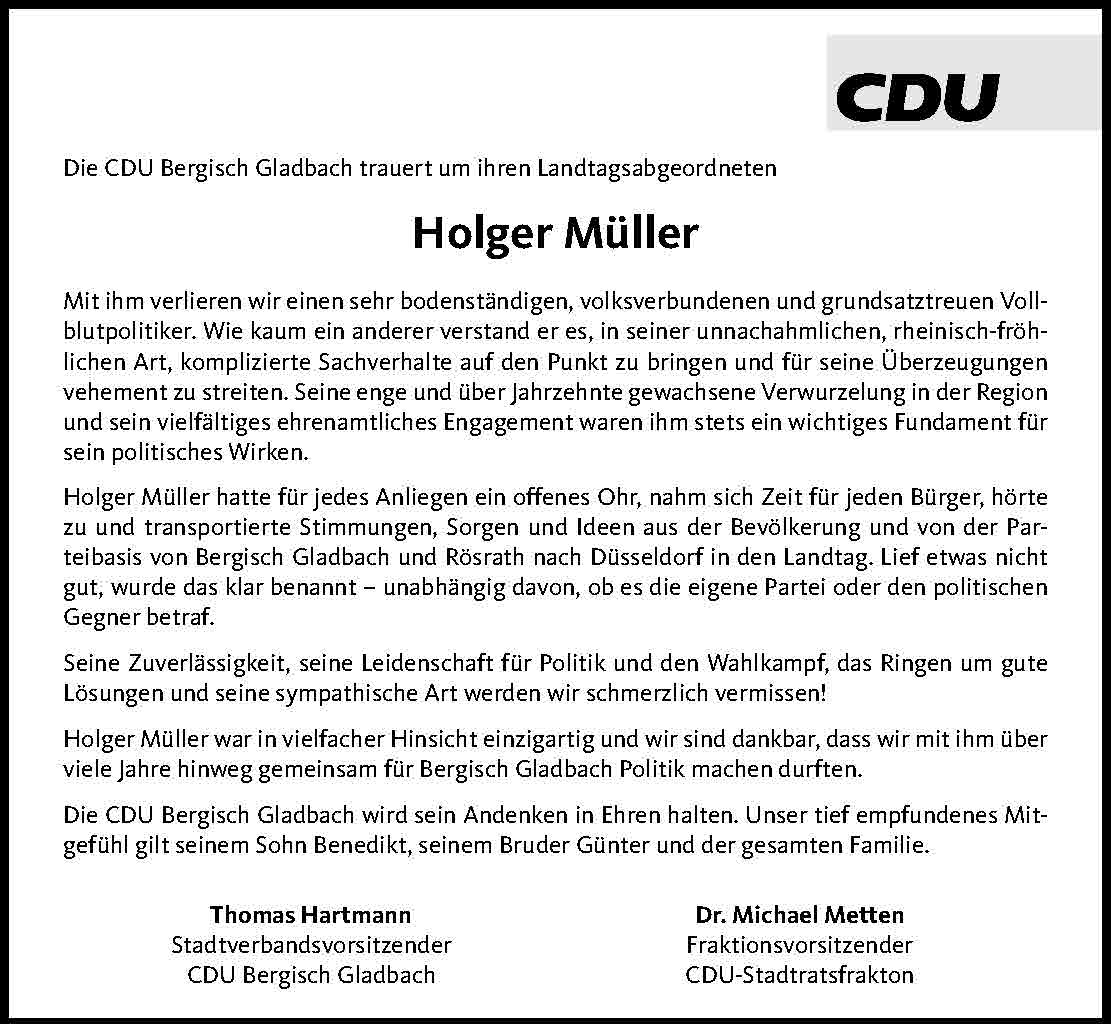 CDU

Die CDU Bergisch Gladbach trauert um ihren Landtagsabgeordneten

Holger Müller

Mit ihm verlieren wir einen sehr bodenständigen, volksverbundenen und grundsatztreuen Vollblutpolitiker. Wie kaum ein anderer verstand er es, in seiner unnachahmlichen, rheinisch-fröhlichen Art, komplizierte Sachverhalte auf den Punkt zu bringen und für seine Überzeugungen vehement zu streiten. Seine enge und über Jahrzehnte gewachsene Verwurzelung in der Region und sein vielfältiges ehrenamtliches Engagement waren ihm stets ein wichtiges Fundament für sein politisches Wirken.

Holger Müller hatte für jedes Anliegen ein offenes Ohr, nahm sich Zeit für jeden Bürger, hörte zu und transportierte Stimmungen, Sorgen und Ideen aus der Bevölkerung und von der Parteibasis von Bergisch Gladbach und Rösrath nach Düsseldorf in den Landtag. Lief etwas nicht gut, wurde das klar benannt – unabhängig davon, ob es die eigene Partei oder den politischen Gegner betraf.

Seine Zuverlässigkeit, seine Leidenschaft für Politik und den Wahlkampf, das Ringen um gute Lösungen und seine sympathische Art werden wir schmerzlich vermissen!

Holger Müller war in vielfacher Hinsicht einzigartig und wir sind dankbar, dass wir mit ihm über viele Jahre hinweg gemeinsam für Bergisch Gladbach Politik machen durften.

Die CDU Bergisch Gladbach wird sein Andenken in Ehren halten. Unser tief empfundenes Mitgefühl gilt seinem Sohn Benedikt, seinem Bruder Günter und der gesamten Familie.

Thomas Hartmann
Stadtverbandsvorsitzender
CDU Bergisch Gladbach

Dr. Michael Metten
Fraktionsvorsitzender
CDU-Stadtratsfrakton